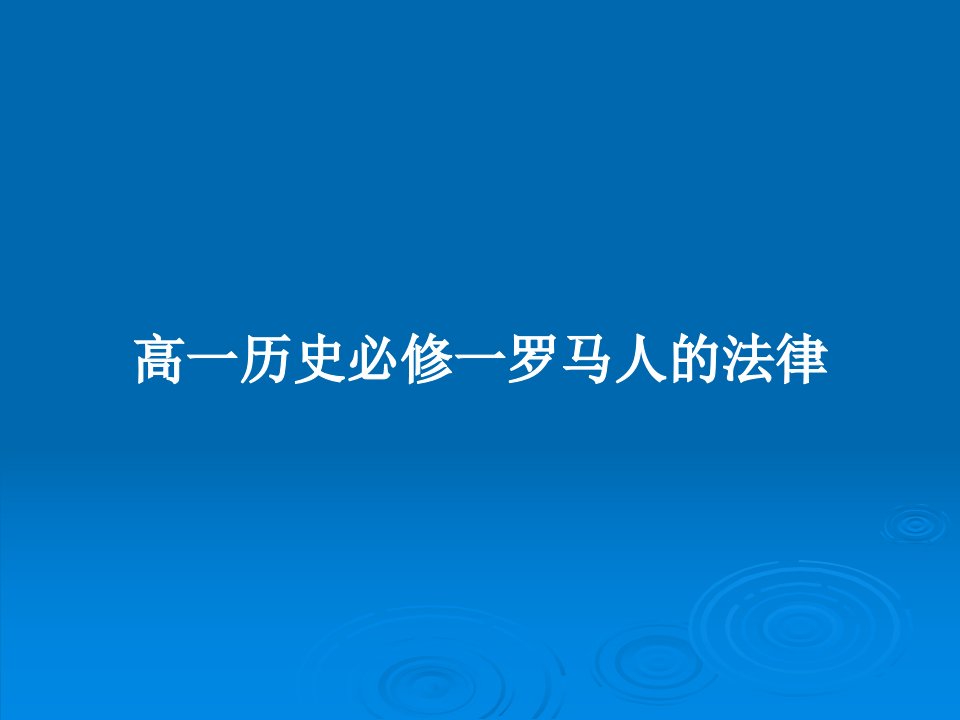 高一历史必修一罗马人的法律